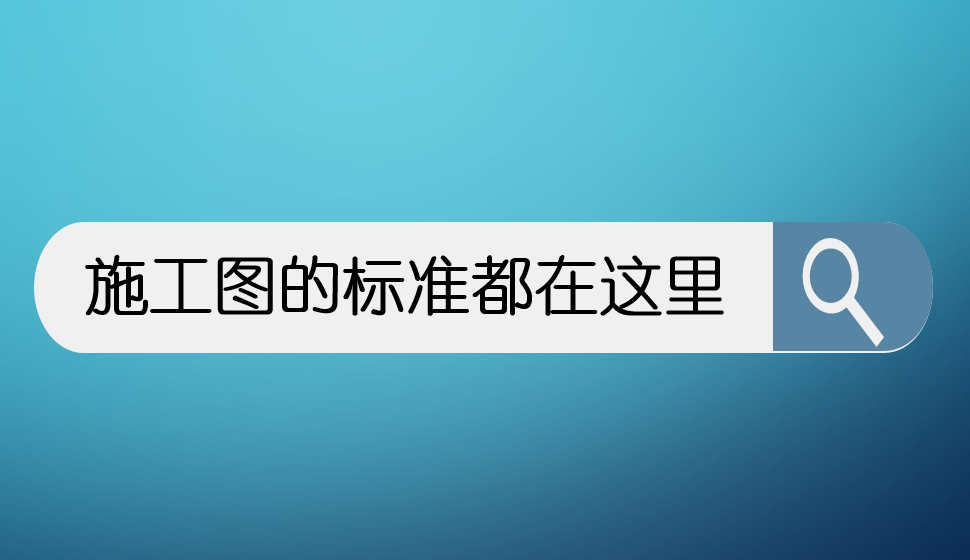 施工图的标准都在这里